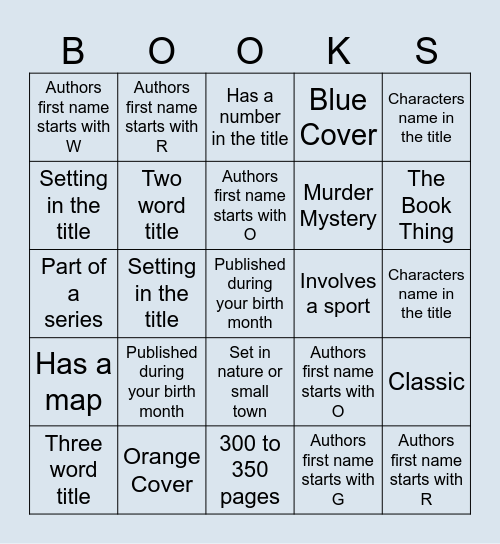 | B | O | O | K | S |
|---|---|---|---|---|
| Authors first name starts with W | Authors first name starts with R | Has a number in the title | Blue Cover | Characters name in the title |
| Setting in the title | Two word title | Authors first name starts with O | Murder Mystery | The Book Thing |
| Part of a series | Setting in the title | Published during your birth month | Involves a sport | Characters name in the title |
| Has a map | Published during your birth month | Set in nature or small town | Authors first name starts with O | Classic |
| Three word title | Orange Cover | 300 to 350 pages | Authors first name starts with G | Authors first name starts with R |